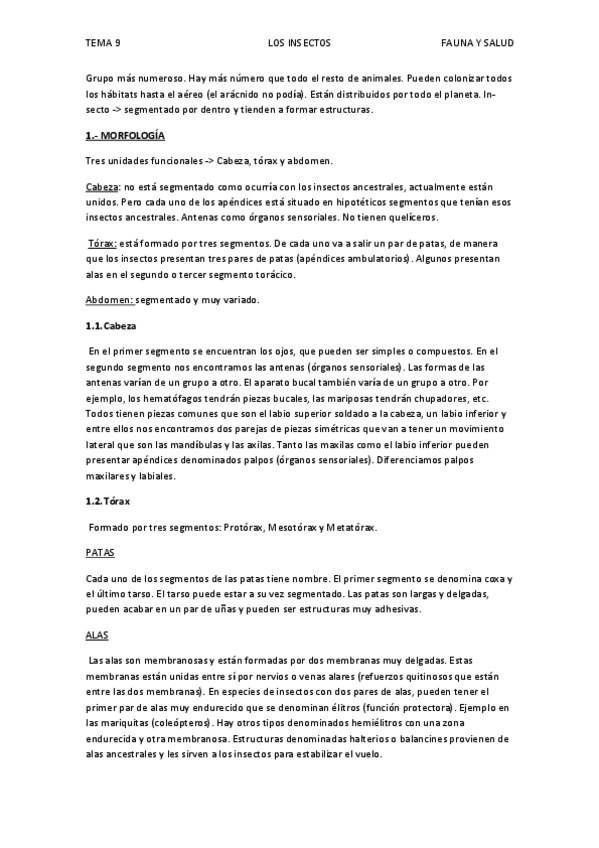 TEMA 9 LOS INSECTOS FAUNA Y SALUD

Grupo más numeroso. Hay más número que todo el resto de animales. Pueden colonizar todos los hábitats hasta el aéreo (el arácnido no podía). Están distribuidos por todo el planeta. Insecto -> segmentado por dentro y tienden a formar estructuras.

1.- MORFOLOGÍA

Tres unidades funcionales -> Cabeza, tórax y abdomen.

Cabeza: no está segmentado como ocurría con los insectos ancestrales, actualmente están unidos. Pero cada uno de los apéndices está situado en hipotéticos segmentos que tenían esos insectos ancestrales. Antenas como órganos sensoriales. No tienen quelíceros.

Tórax: está formado por tres segmentos. De cada uno va a salir un par de patas, de manera que los insectos presentan tres pares de patas (apéndices ambulatorios). Algunos presentan alas en el segundo o tercer segmento torácico.

Abdomen: segmentado y muy variado.

1.1. Cabeza

En el primer segmento se encuentran los ojos, que pueden ser simples o compuestos. En el segundo segmento nos encontramos las antenas (órganos sensoriales). Las formas de las antenas varían de un grupo a otro. El aparato bucal también varía de un grupo a otro. Por ejemplo, los hematófagos tendrán piezas bucales, las mariposas tendrán chupadores, etc. Todos tienen piezas comunes que son el labio superior soldado a la cabeza, un labio inferior y entre ellos nos encontramos dos parejas de piezas simétricas que van a tener un movimiento lateral que son las mandíbulas y las axilas. Tanto las maxilas como el labio inferior pueden presentar apéndices denominados palpos (órganos sensoriales). Diferenciamos palpos maxilares y labiales.

1.2. Tórax

Formado por tres segmentos: Protórax, Mesotórax y Metatórax.

PATAS

Cada uno de los segmentos de las patas tiene nombre. El primer segmento se denomina coxa y el último tarso. El tarso puede estar a su vez segmentado. Las patas son largas y delgadas, pueden acabar en un par de uñas y pueden ser estructuras muy adhesivas.

ALAS

Las alas son membranosas y están formadas por dos membranas muy delgadas. Estas membranas están unidas entre sí por nervios o venas alares (refuerzos quitinosos que están entre las dos membranas). En especies de insectos con dos pares de alas, pueden tener el primer par de alas muy endurecido que se denominan élitros (función protectora). Ejemplo en las mariquitas (coleópteros). Hay otros tipos denominados hemiélitros con una zona endurecida y otra membranosa. Estructuras denominadas halterios o balancines provienen de alas ancestrales y les sirven a los insectos para estabilizar el vuelo.